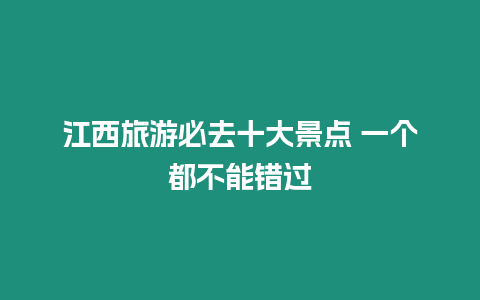 江西旅游必去十大景点 一个都不能错过